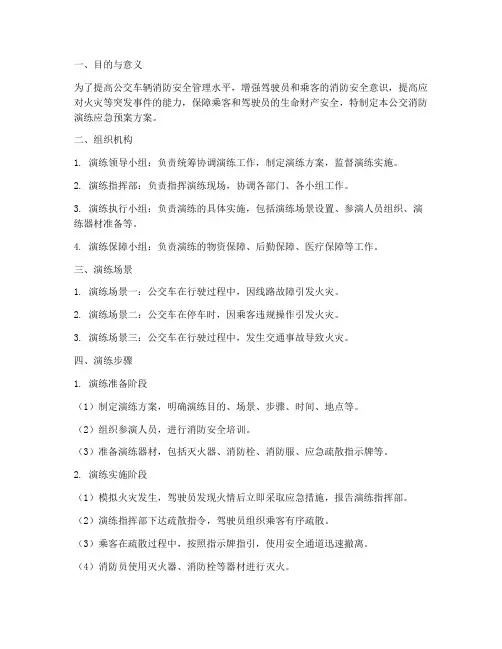 一、目的与意义

为了提高公交车辆消防安全管理水平，增强驾驶员和乘客的消防安全意识，提高应对火灾等突发事件的能力，保障乘客和驾驶员的生命财产安全，特制定本公交消防演练应急预案方案。

二、组织机构

1. 演练领导小组：负责统筹协调演练工作，制定演练方案，监督演练实施。

2. 演练指挥部：负责指挥演练现场，协调各部门、各小组工作。

3. 演练执行小组：负责演练的具体实施，包括演练场景设置、参演人员组织、演练器材准备等。

4. 演练保障小组：负责演练的物资保障、后勤保障、医疗保障等工作。

三、演练场景

1. 演练场景一：公交车在行驶过程中，因线路故障引发火灾。

2. 演练场景二：公交车在停车时，因乘客违规操作引发火灾。

3. 演练场景三：公交车在行驶过程中，发生交通事故导致火灾。

四、演练步骤

1. 演练准备阶段

（1）制定演练方案，明确演练目的、场景、步骤、时间、地点等。

（2）组织参演人员，进行消防安全培训。

（3）准备演练器材，包括灭火器、消防栓、消防服、应急疏散指示牌等。

2. 演练实施阶段

（1）模拟火灾发生，驾驶员发现火情后立即采取应急措施，报告演练指挥部。

（2）演练指挥部下达疏散指令，驾驶员组织乘客有序疏散。

（3）乘客在疏散过程中，按照指示牌指引，使用安全通道迅速撤离。

（4）消防员使用灭火器、消防栓等器材进行灭火。